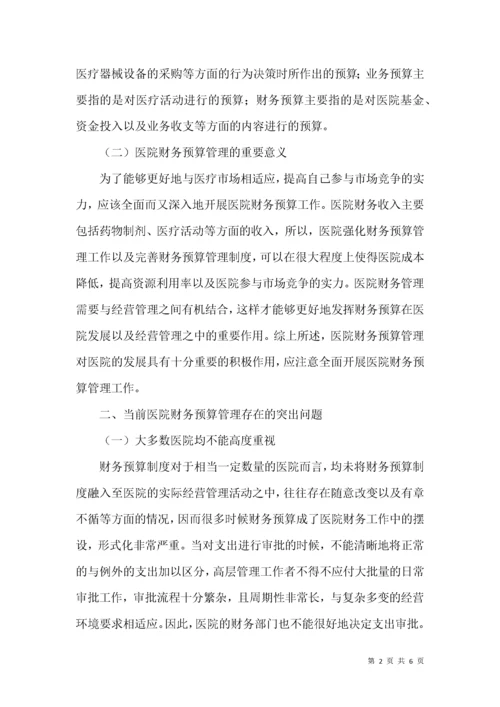 医疗器械设备的采购等方面的行为决策时所作出的预算；业务预算主要指的是对医疗活动进行的预算；财务预算主要指的是对医院基金、资金投入以及业务收支等方面的内容进行的预算。

（二）医院财务预算管理的重要意义

为了能够更好地与医疗市场相适应，提高自己参与市场竞争的实力，应该全面而又深入地开展医院财务预算工作。医院财务收入主要包括药物制剂、医疗活动等方面的收入，所以，医院强化财务预算管理工作以及完善财务预算管理制度，可以在很大程度上使得医院成本降低，提高资源利用率以及医院参与市场竞争的实力。医院财务管理需要与经营管理之间有机结合，这样才能够更好地发挥财务预算在医院发展以及经营管理之中的重要作用。综上所述，医院财务预算管理对医院的发展具有十分重要的积极作用，应注意全面开展医院财务预算管理工作。

二、当前医院财务预算管理存在的突出问题

（一）大多数医院均不能高度重视

财务预算制度对于相当一定数量的医院而言，均未将财务预算制度融入至医院的实际经营管理活动之中，往往存在随意改变以及有章不循等方面的情况，因而很多时候财务预算成了医院财务工作中的摆设，形式化非常严重。当对支出进行审批的时候，不能清晰地将正常的与例外的支出加以区分，高层管理工作者不得不应付大批量的日常审批工作，审批流程十分繁杂，且周期性非常长，与复杂多变的经营环境要求相适应。因此，医院的财务部门也不能很好地决定支出审批。

第 2 页 共 6 页